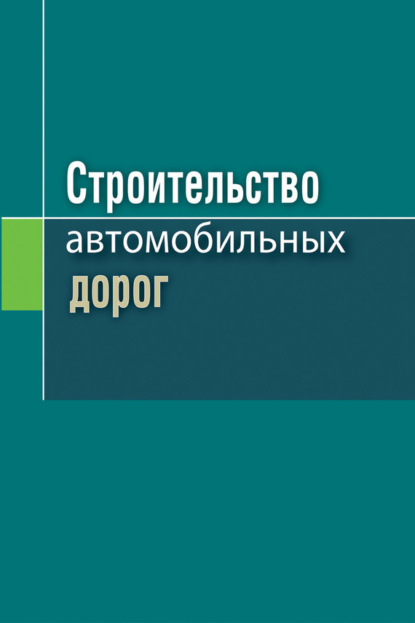 Строительство
автомобильных
дорог